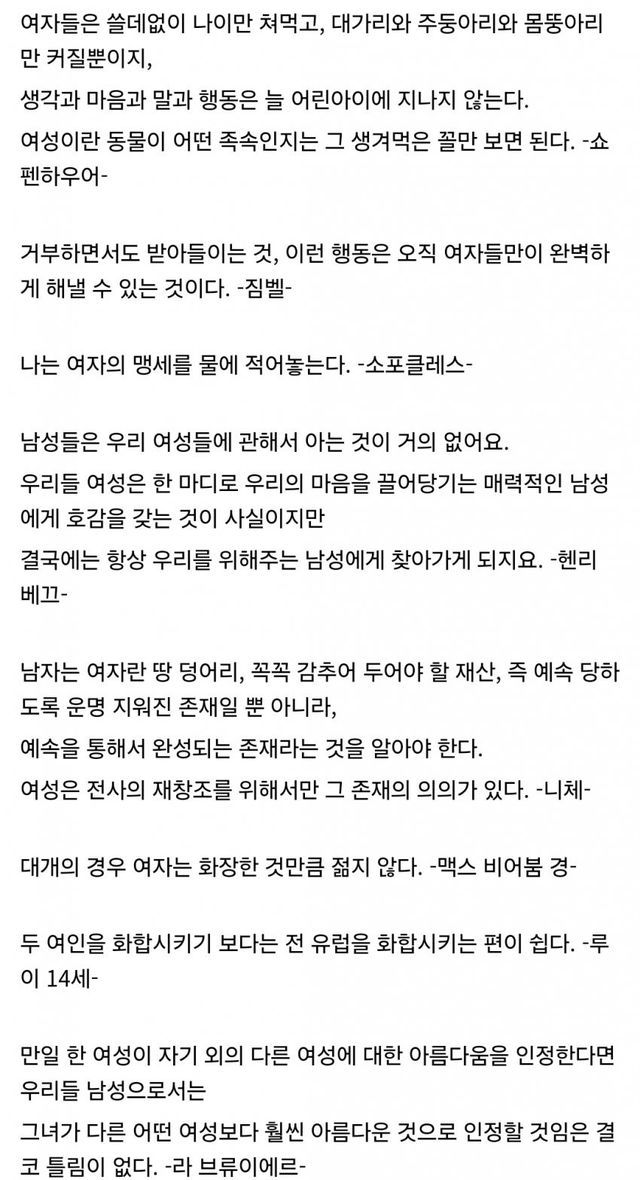 여자들은 쓸데없이 나이만 쳐먹고, 대가리와 주둥아리와 몸뚱아리만 커질뿐이지,

생각과 마음과 말과 행동은 늘 어린아이에 지나지 않는다.

여성이란 동물이 어떤 족속인지는 그 생겨먹은 꼴만 보면 된다. -쇼펜하우어-

거부하면서도 받아들이는 것, 이런 행동은 오직 여자들만이 완벽하게 해낼 수 있는 것이다. -짐벨-

나는 여자의 맹세를 물에 적어놓는다. -소포클레스-

남성들은 우리 여성들에 관해서 아는 것이 거의 없어요.

우리들 여성은 한 마디로 우리의 마음을 끌어당기는 매력적인 남성에게 호감을 갖는 것이 사실이지만

결국에는 항상 우리를 위해주는 남성에게 찾아가게 되지요. -헨리 베끄-

남자는 여자란 땅 덩어리, 꼭꼭 감추어 두어야 할 재산, 즉 예속 당하도록 운명 지워진 존재일 뿐 아니라,

예속을 통해서 완성되는 존재라는 것을 알아야 한다.

여성은 전사의 재창조를 위해서만 그 존재의 의의가 있다. -니체-

대개의 경우 여자는 화장한 것만큼 젊지 않다. -맥스 비어붐 경-

두 여인을 화합시키기 보다는 전 유럽을 화합시키는 편이 쉽다. -루이 14세-

만일 한 여성이 자기 외의 다른 여성에 대한 아름다움을 인정한다면 우리들 남성으로서는

그녀가 다른 어떤 여성보다 훨씬 아름다운 것으로 인정할 것임은 결코 틀림이 없다. -라 브뤼이에르-